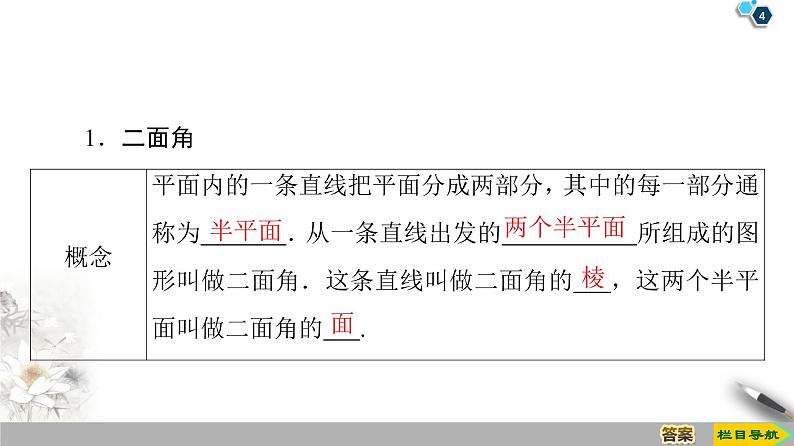 4

1．二面角

| 概念 | 平面内的一条直线把平面分成两部分，其中的每一部分通称为半平面．从一条直线出发的两个半平面所组成的图形叫做二面角．这条直线叫做二面角的棱，这两个半平面叫做二面角的面． |
|---|---|

答案

栏目导航